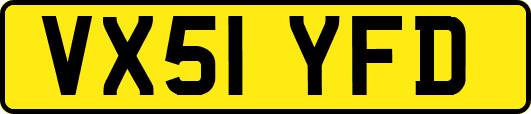 VX51 YFD